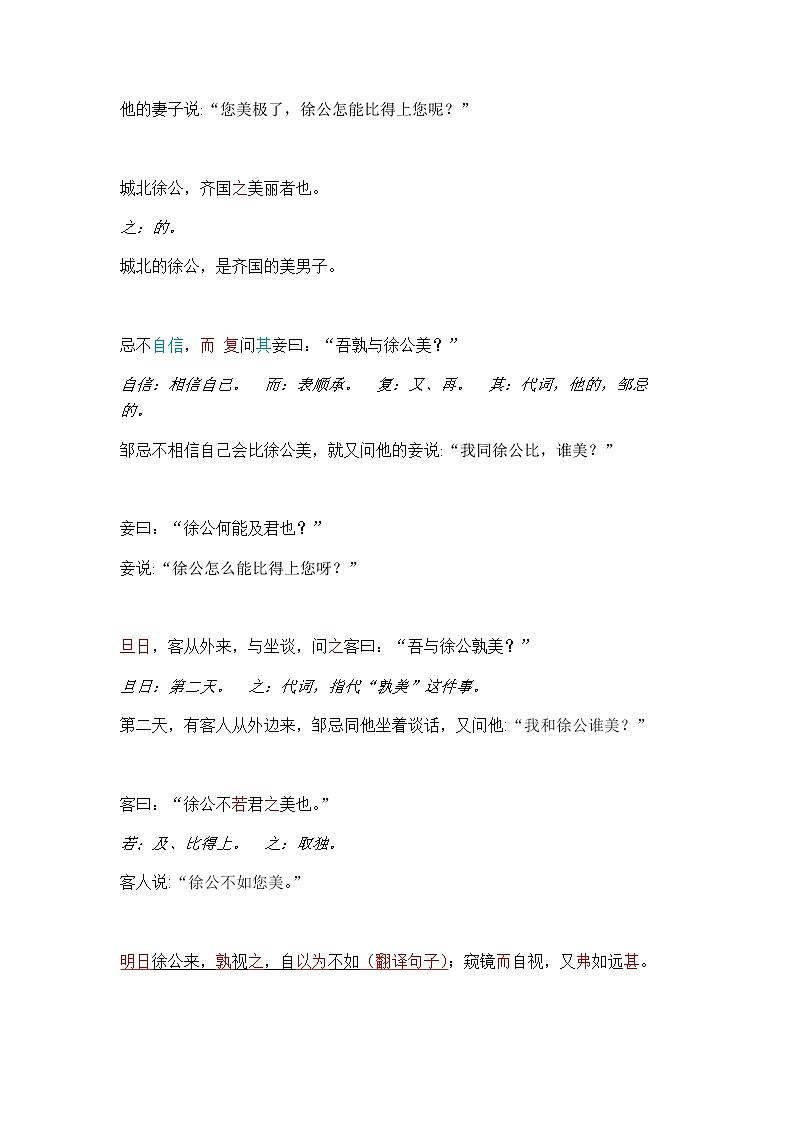 他的妻子说:“您美极了，徐公怎能比得上您呢？”

城北徐公，齐国之美丽者也。

之：的。

城北的徐公，是齐国的美男子。

忌不自信，而 复问其妾曰：“吾孰与徐公美？”

自信：相信自己。　而：表顺承。　复：又、再。　其：代词，他的，邹忌的。

邹忌不相信自己会比徐公美，就又问他的妾说:“我同徐公比，谁美？”

妾曰：“徐公何能及君也？”

妾说:“徐公怎么能比得上您呀？”

旦日，客从外来，与坐谈，问之客曰：“吾与徐公孰美？”

旦日：第二天。　之：代词，指代“孰美”这件事。

第二天，有客人从外边来，邹忌同他坐着谈话，又问他:“我和徐公谁美？”

客曰：“徐公不若君之美也。”

若：及、比得上。　之：取独。

客人说:“徐公不如您美。”

明日徐公来，孰视之，自以为不如（翻译句子）；窥镜而自视，又弗如远甚。